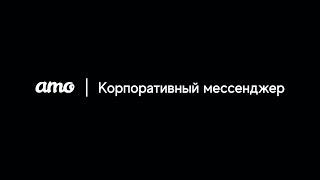 amo | Корпоративный мессенджер